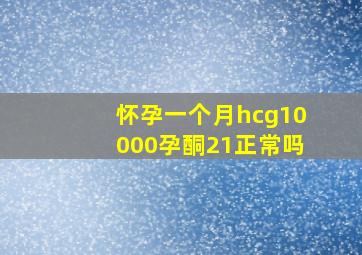 怀孕一个月hcg10000孕酮21正常吗